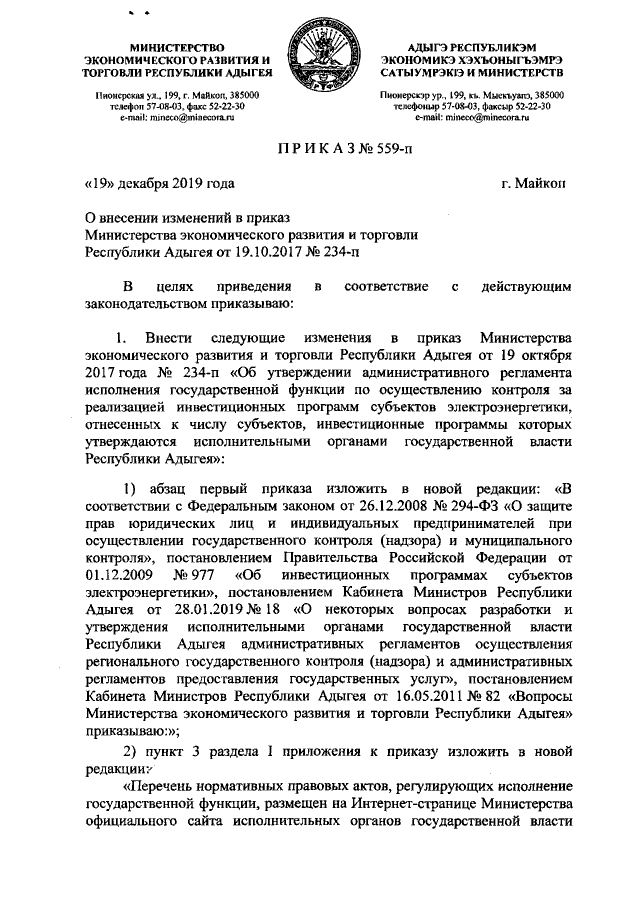 МИНИСТЕРСТВО
ЭКОНОМИЧЕСКОГО РАЗВИТИЯ И
ТОРГОВЛИ РЕСПУБЛИКИ АДЫГЕЯ

Пионерская ул., 199, г. Майкоп, 385000
телефон 57-08-03, факс 52-22-30
e-mail: mineco@minecora.ru

АДЫГЭ РЕСПУБЛИКЭМ
ЭКОНОМИКЭ ХЭХЪОНЫГЪЭМРЭ
САТЫУМРЭКІЭ И МИНИСТЕРСТВ

Пионерскэр ур., 199, къ. Мыекъуапэ, 385000
телефоныр 57-08-03, факсыр 52-22-30
e-mail: mineco@minecora.ru

П Р И К А З № 559-п

«19» декабря 2019 года

г. Майкоп

О внесении изменений в приказ Министерства экономического развития и торговли Республики Адыгея от 19.10.2017 № 234-п

В целях приведения в соответствие с действующим законодательством приказываю:

1. Внести следующие изменения в приказ Министерства экономического развития и торговли Республики Адыгея от 19 октября 2017 года № 234-п «Об утверждении административного регламента исполнения государственной функции по осуществлению контроля за реализацией инвестиционных программ субъектов электроэнергетики, отнесенных к числу субъектов, инвестиционные программы которых утверждаются исполнительными органами государственной власти Республики Адыгея»:

1) абзац первый приказа изложить в новой редакции: «В соответствии с Федеральным законом от 26.12.2008 № 294-ФЗ «О защите прав юридических лиц и индивидуальных предпринимателей при осуществлении государственного контроля (надзора) и муниципального контроля», постановлением Правительства Российской Федерации от 01.12.2009 № 977 «Об инвестиционных программах субъектов электроэнергетики», постановлением Кабинета Министров Республики Адыгея от 28.01.2019 № 18 «О некоторых вопросах разработки и утверждения исполнительными органами государственной власти Республики Адыгея административных регламентов осуществления регионального государственного контроля (надзора) и административных регламентов предоставления государственных услуг», постановлением Кабинета Министров Республики Адыгея от 16.05.2011 № 82 «Вопросы Министерства экономического развития и торговли Республики Адыгея» приказываю:»;

2) пункт 3 раздела I приложения к приказу изложить в новой редакции:

«Перечень нормативных правовых актов, регулирующих исполнение государственной функции, размещен на Интернет-странице Министерства официального сайта исполнительных органов государственной власти